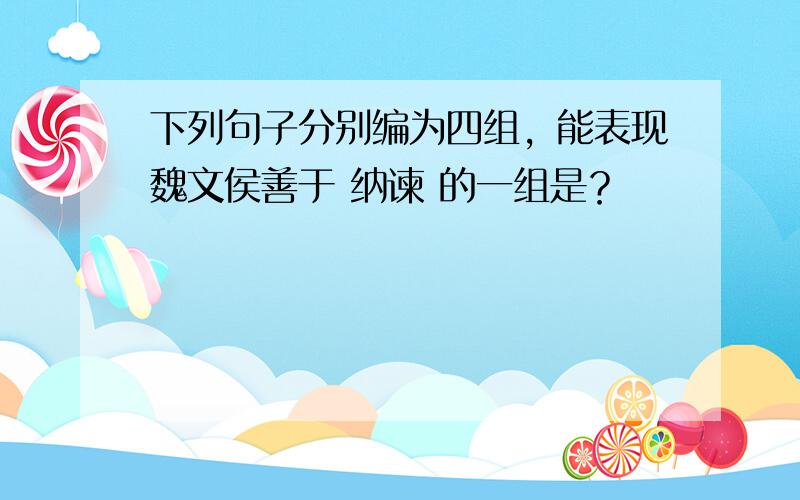 下列句子分别编为四组，能表现魏文侯善于 纳谏 的一组是？